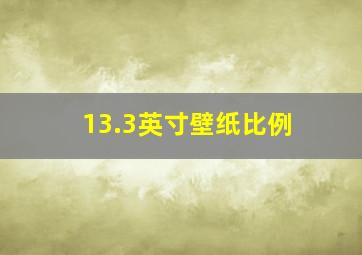 13.3英寸壁纸比例